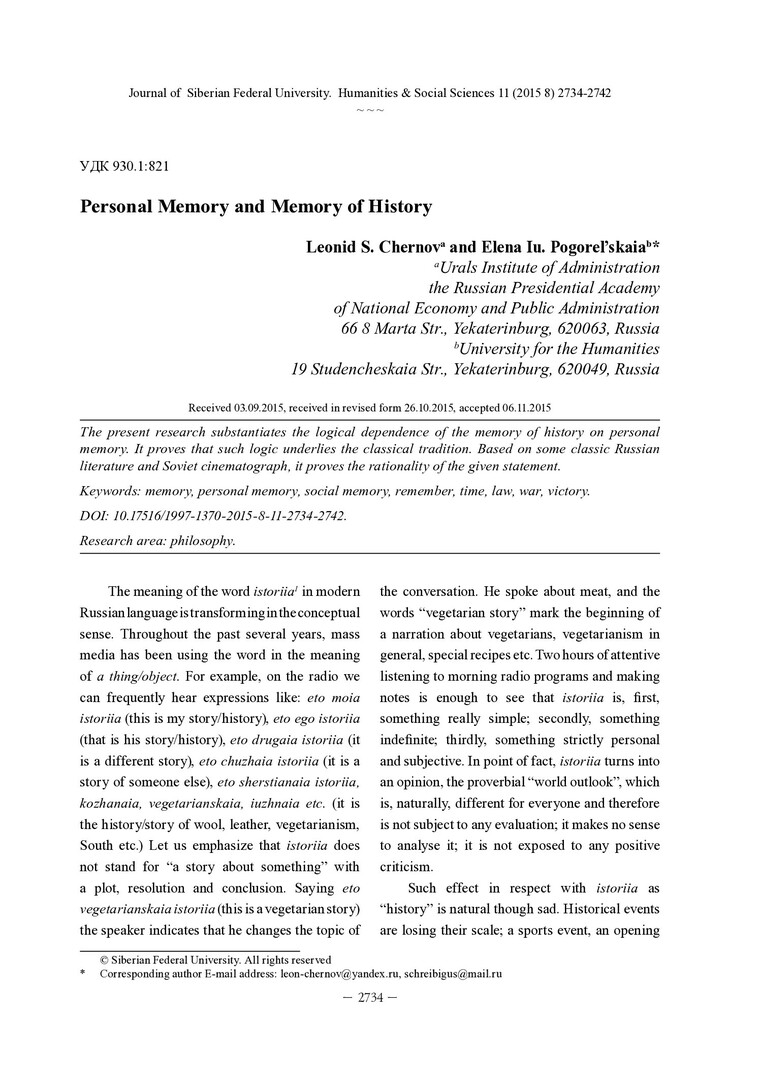 Journal of Siberian Federal University. Humanities & Social Sciences 11 (2015 8) 2734-2742
~ ~ ~

УДК 930.1:821

Personal Memory and Memory of History

Leonid S. Chernov$^a$ and Elena Iu. Pogorel'skaia$^b$*
$^a$Urals Institute of Administration
the Russian Presidential Academy
of National Economy and Public Administration
66 8 Marta Str., Yekaterinburg, 620063, Russia
$^b$University for the Humanities
19 Studencheskaia Str., Yekaterinburg, 620049, Russia

Received 03.09.2015, received in revised form 26.10.2015, accepted 06.11.2015

The present research substantiates the logical dependence of the memory of history on personal memory. It proves that such logic underlies the classical tradition. Based on some classic Russian literature and Soviet cinematograph, it proves the rationality of the given statement.

Keywords: memory, personal memory, social memory, remember, time, law, war, victory.

DOI: 10.17516/1997-1370-2015-8-11-2734-2742.

Research area: philosophy.

The meaning of the word istoriia$^1$ in modern Russian language is transforming in the conceptual sense. Throughout the past several years, mass media has been using the word in the meaning of a thing/object. For example, on the radio we can frequently hear expressions like: eto moia istoriia (this is my story/history), eto ego istoriia (that is his story/history), eto drugaia istoriia (it is a different story), eto chuzhaia istoriia (it is a story of someone else), eto sherstianaia istoriia, kozhanaia, vegetarianskaia, iuzhnaia etc. (it is the history/story of wool, leather, vegetarianism, South etc.) Let us emphasize that istoriia does not stand for "a story about something" with a plot, resolution and conclusion. Saying eto vegetarianskaia istoriia (this is a vegetarian story) the speaker indicates that he changes the topic of the conversation. He spoke about meat, and the words "vegetarian story" mark the beginning of a narration about vegetarians, vegetarianism in general, special recipes etc. Two hours of attentive listening to morning radio programs and making notes is enough to see that istoriia is, first, something really simple; secondly, something indefinite; thirdly, something strictly personal and subjective. In point of fact, istoriia turns into an opinion, the proverbial "world outlook", which is, naturally, different for everyone and therefore is not subject to any evaluation; it makes no sense to analyse it; it is not exposed to any positive criticism.

Such effect in respect with istoriia as "history" is natural though sad. Historical events are losing their scale; a sports event, an opening

© Siberian Federal University. All rights reserved
* Corresponding author E-mail address: leon-chernov@yandex.ru, schreibigus@mail.ru

– 2734 –